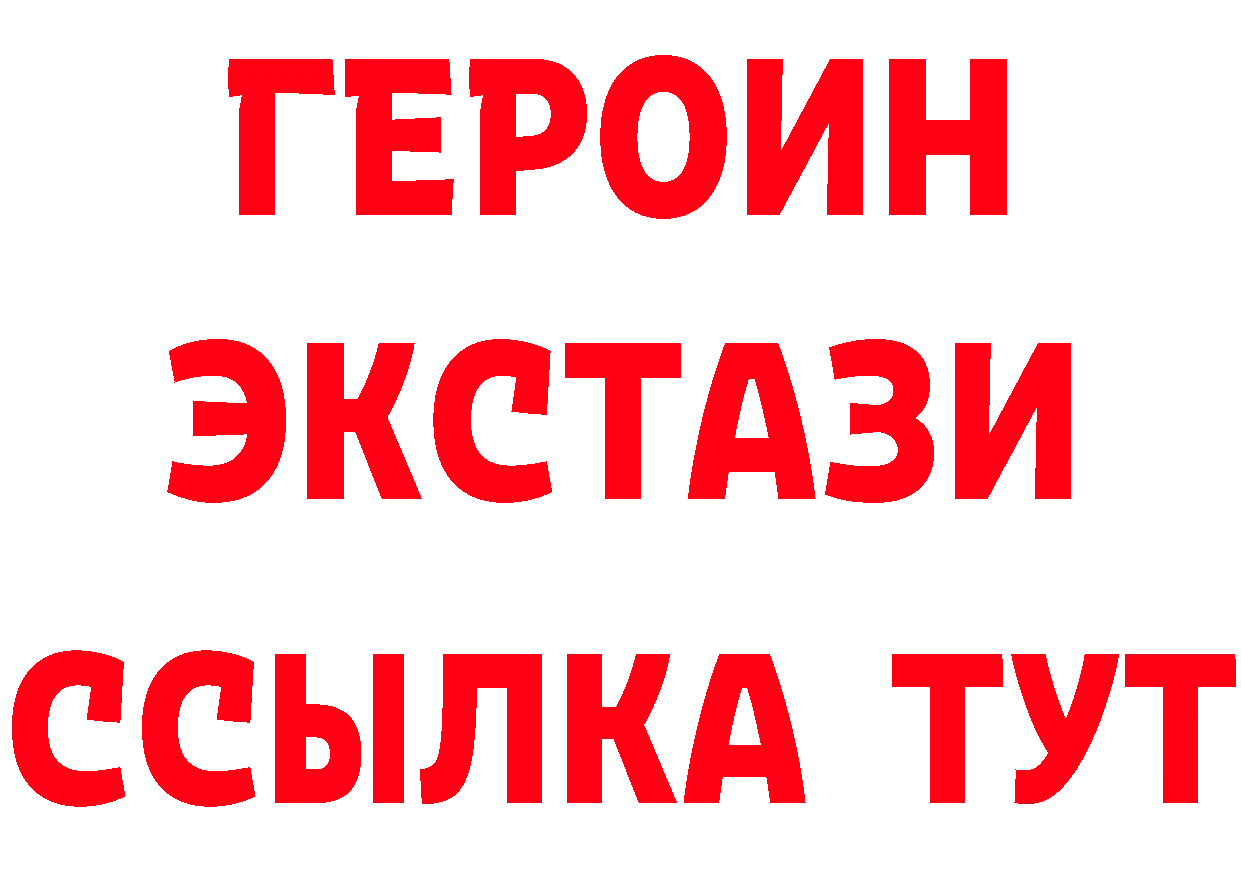 ГЕРОИН
ЭКСТАЗИ
ССЫЛКА ТУТ